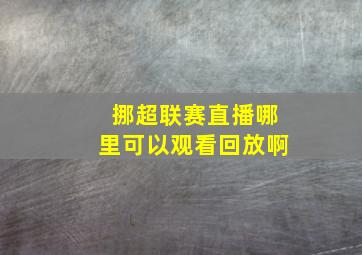 挪超联赛直播哪里可以观看回放啊